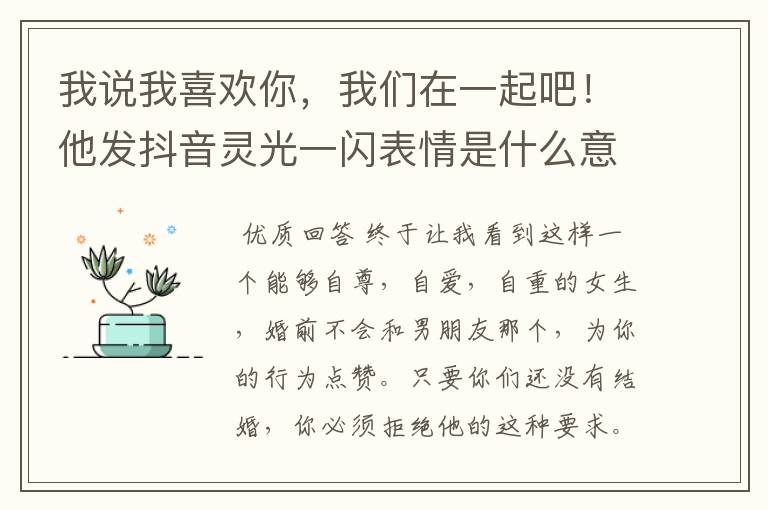 我说我喜欢你，我们在一起吧！他发抖音灵光一闪表情是什么意

优质回答 终于让我看到这样一个能够自尊，自爱，自重的女生，婚前不会和男朋友那个，为你的行为点赞。只要你们还没有结婚，你必须拒绝他的这种要求。